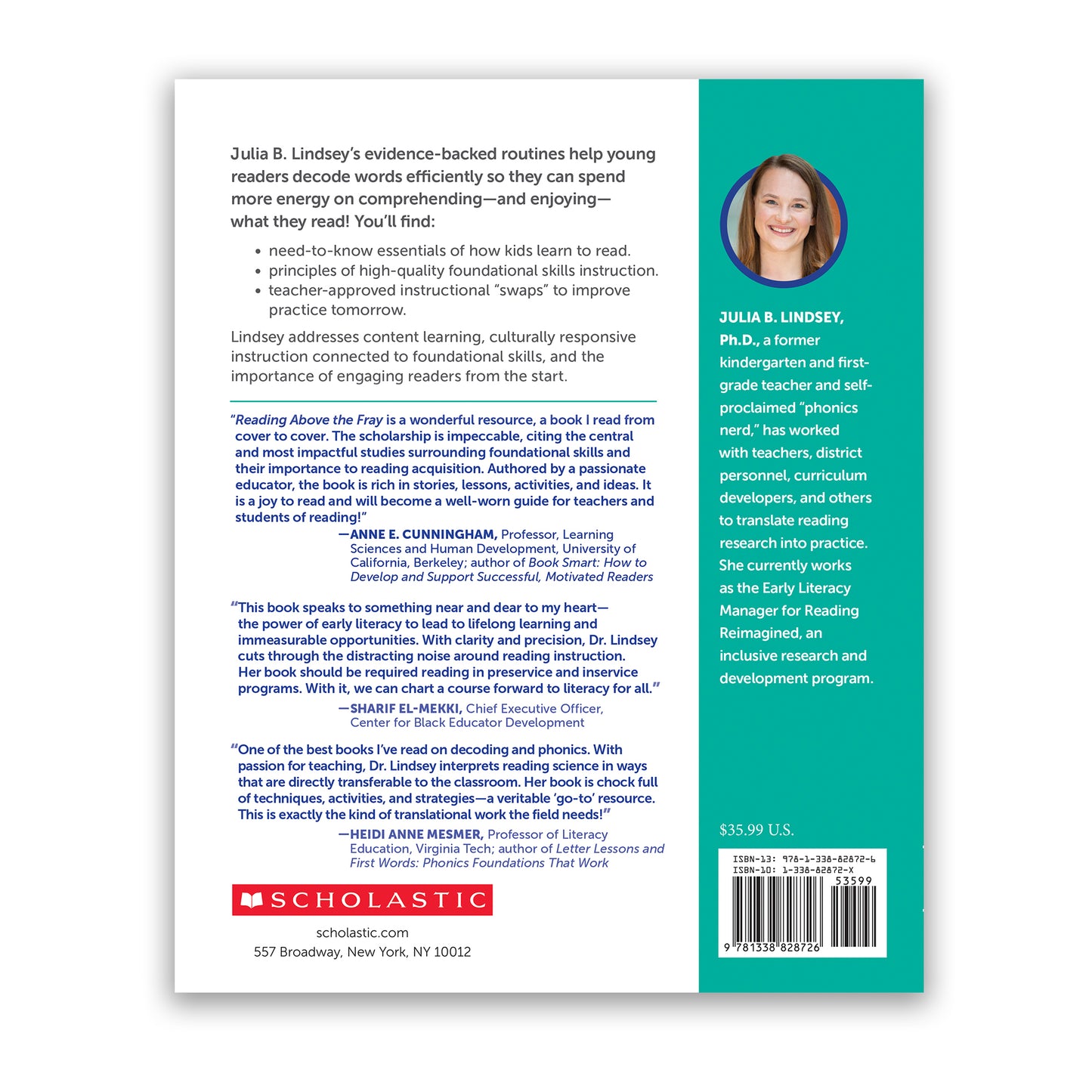 Julia B. Lindsey's evidence-backed routines help young readers decode words efficiently so they can spend more energy on comprehending—and enjoying—what they read! You'll find:

• need-to-know essentials of how kids learn to read.
• principles of high-quality foundational skills instruction.
• teacher-approved instructional "swaps" to improve practice tomorrow.

Lindsey addresses content learning, culturally responsive instruction connected to foundational skills, and the importance of engaging readers from the start.

"Reading Above the Fray is a wonderful resource, a book I read from cover to cover. The scholarship is impeccable, citing the central and most impactful studies surrounding foundational skills and their importance to reading acquisition. Authored by a passionate educator, the book is rich in stories, lessons, activities, and ideas. It is a joy to read and will become a well-worn guide for teachers and students of reading!"
—ANNE E. CUNNINGHAM, Professor, Learning Sciences and Human Development, University of California, Berkeley; author of Book Smart: How to Develop and Support Successful, Motivated Readers

"This book speaks to something near and dear to my heart—the power of early literacy to lead to lifelong learning and immeasurable opportunities. With clarity and precision, Dr. Lindsey cuts through the distracting noise around reading instruction. Her book should be required reading in preservice and inservice programs. With it, we can chart a course forward to literacy for all."
—SHARIF EL-MEKKI, Chief Executive Officer, Center for Black Educator Development

"One of the best books I've read on decoding and phonics. With passion for teaching, Dr. Lindsey interprets reading science in ways that are directly transferable to the classroom. Her book is chock full of techniques, activities, and strategies—a veritable 'go-to' resource. This is exactly the kind of translational work the field needs!"
—HEIDI ANNE MESMER, Professor of Literacy Education, Virginia Tech; author of Letter Lessons and First Words: Phonics Foundations That Work

SCHOLASTIC

scholastic.com
557 Broadway, New York, NY 10012

JULIA B. LINDSEY, Ph.D., a former kindergarten and first-grade teacher and self-proclaimed "phonics nerd," has worked with teachers, district personnel, curriculum developers, and others to translate reading research into practice. She currently works as the Early Literacy Manager for Reading Reimagined, an inclusive research and development program.

$35.99 U.S.

ISBN-13: 978-1-338-82872-6
ISBN-10: 1-338-82872-X
53599
9 781338 828726